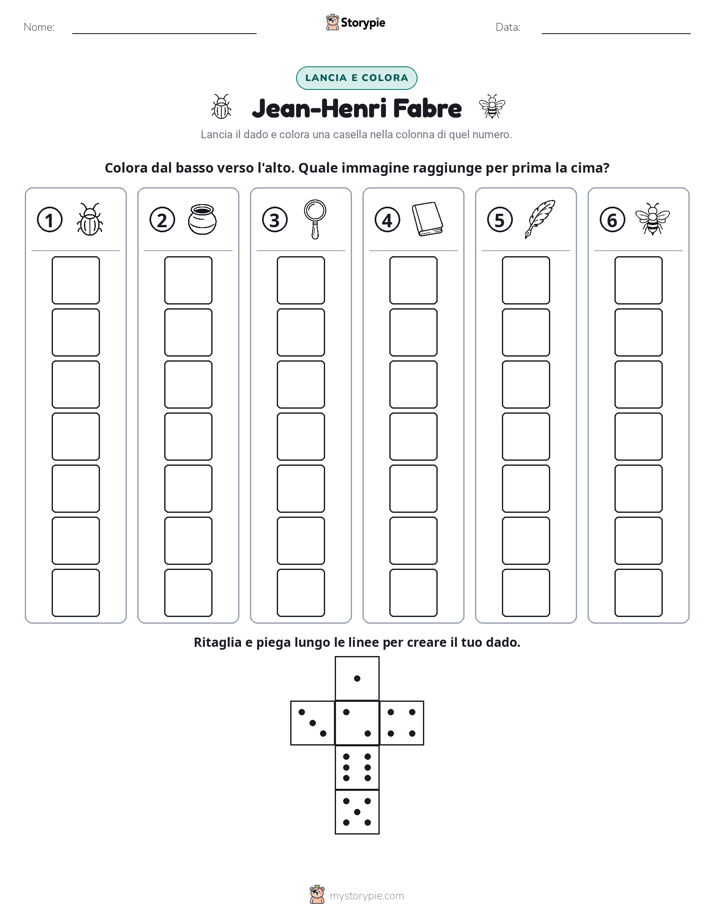 Nome: ____ Storypie Data: ____

LANCIA E COLORA

Jean-Henri Fabre

Lancia il dado e colora una casella nella colonna di quel numero.

Colora dal basso verso l'alto. Quale immagine raggiunge per prima la cima?

1

2

3

4

5

6

Ritaglia e piega lungo le linee per creare il tuo dado.

mystorypie.com